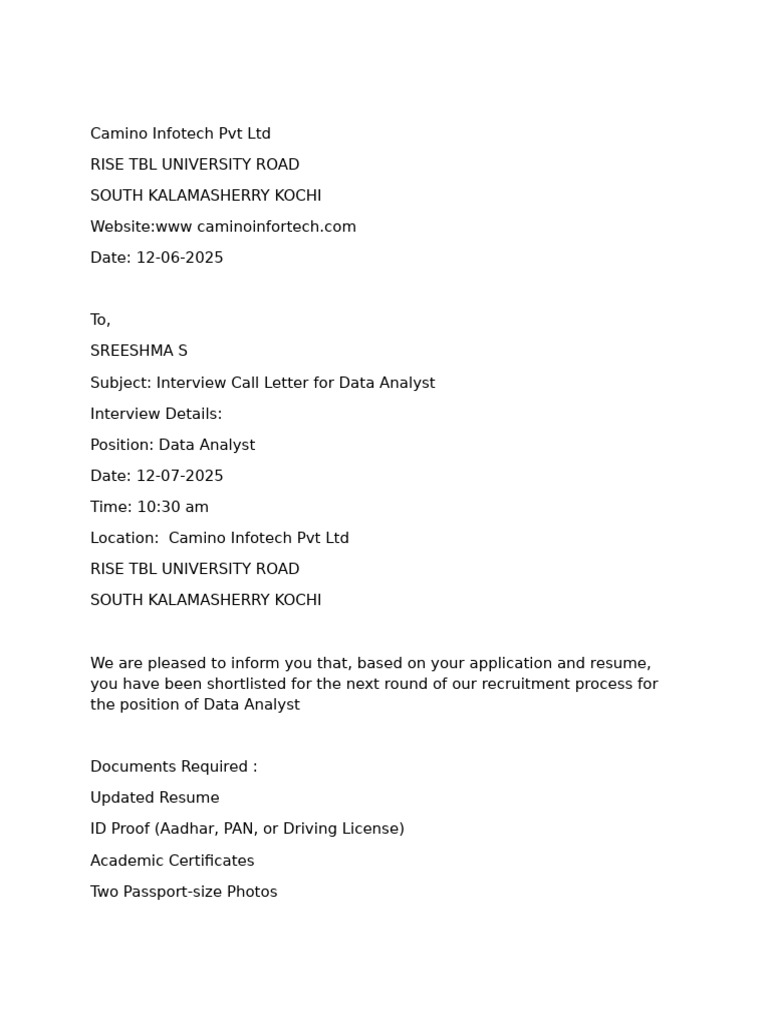 Camino Infotech Pvt Ltd

RISE TBL UNIVERSITY ROAD

SOUTH KALAMASHERRY KOCHI

Website:www caminoinfortech.com

Date: 12-06-2025

To,

SREESHMA S

Subject: Interview Call Letter for Data Analyst

Interview Details:

Position: Data Analyst

Date: 12-07-2025

Time: 10:30 am

Location: Camino Infotech Pvt Ltd

RISE TBL UNIVERSITY ROAD

SOUTH KALAMASHERRY KOCHI

We are pleased to inform you that, based on your application and resume, you have been shortlisted for the next round of our recruitment process for the position of Data Analyst

Documents Required :

Updated Resume

ID Proof (Aadhar, PAN, or Driving License)

Academic Certificates

Two Passport-size Photos